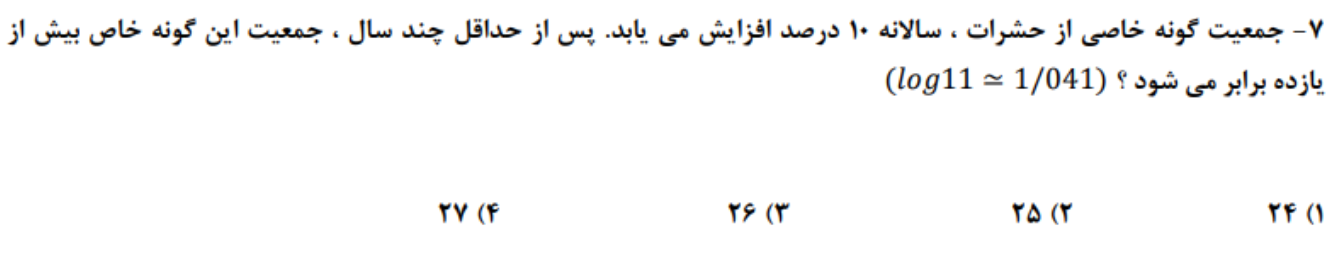 ۷- جمعیت گونه خاصی از حشرات ، سالانه ۱۰ درصد افزایش می یابد. پس از حداقل چند سال ، جمعیت این گونه خاص بیش از یازده برابر می شود ؟ $(log11 \simeq 1/041)$

۱) ۲۴
۲) ۲۵
۳) ۲۶
۴) ۲۷